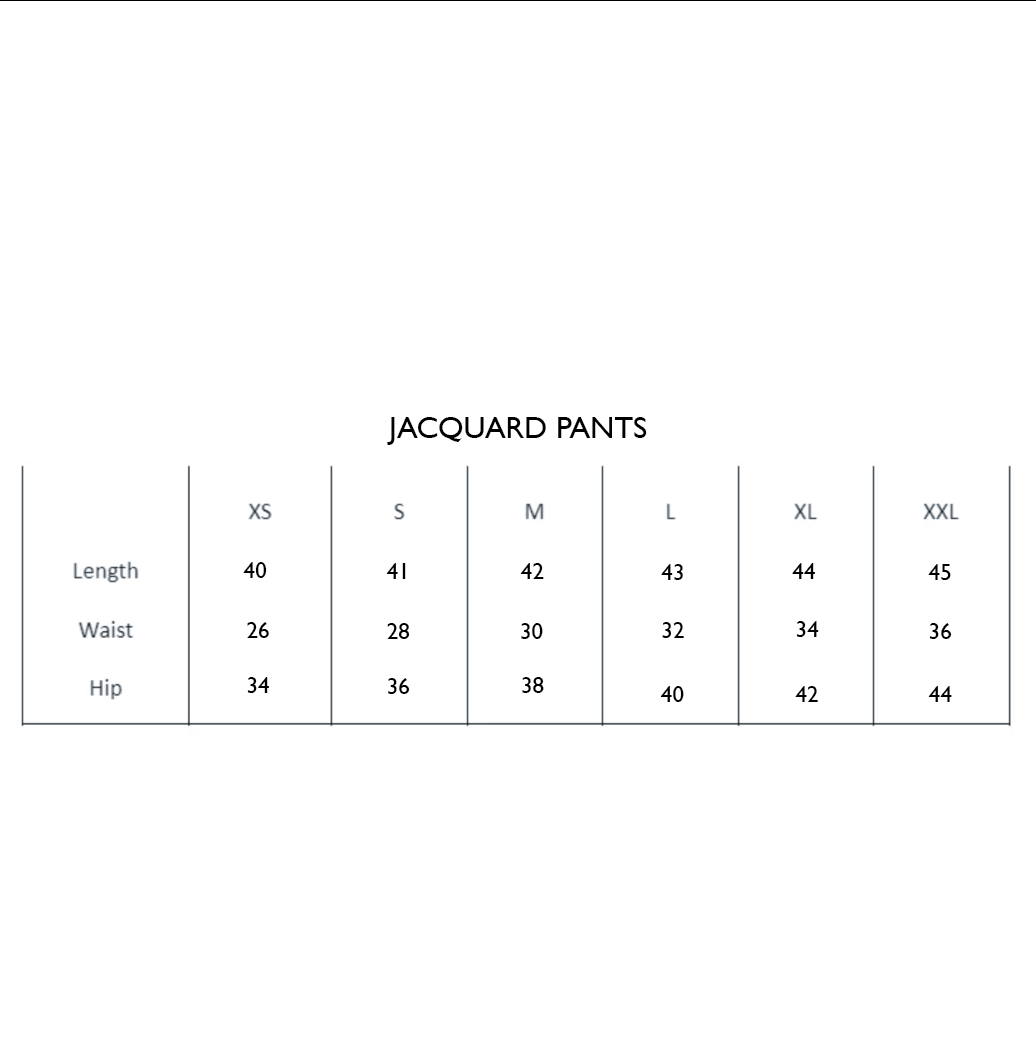 JACQUARD PANTS

| | XS | S | M | L | XL | XXL |
|---|---|---|---|---|---|---|
| Length | 40 | 41 | 42 | 43 | 44 | 45 |
| Waist | 26 | 28 | 30 | 32 | 34 | 36 |
| Hip | 34 | 36 | 38 | 40 | 42 | 44 |